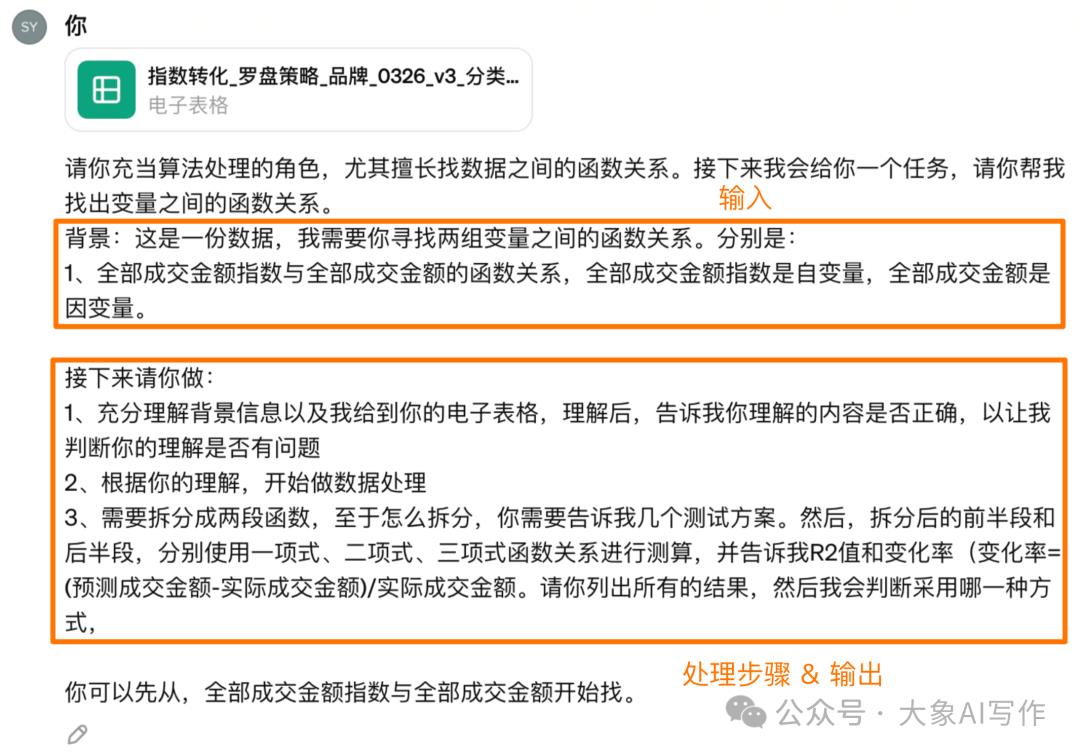 SY 你

指数转化_罗盘策略_品牌_0326_v3_分类...
电子表格

请你充当算法处理的角色，尤其擅长找数据之间的函数关系。接下来我会给你一个任务，请你帮我找出变量之间的函数关系。

输入

背景：这是一份数据，我需要你寻找两组变量之间的函数关系。分别是：
1、全部成交金额指数与全部成交金额的函数关系，全部成交金额指数是自变量，全部成交金额是因变量。

接下来请你做：
1、充分理解背景信息以及我给到你的电子表格，理解后，告诉我你理解的内容是否正确，以让我判断你的理解是否有问题
2、根据你的理解，开始做数据处理
3、需要拆分成两段函数，至于怎么拆分，你需要告诉我几个测试方案。然后，拆分后的前半段和后半段，分别使用一项式、二项式、三项式函数关系进行测算，并告诉我R2值和变化率（变化率=(预测成交金额-实际成交金额)/实际成交金额。请你列出所有的结果，然后我会判断采用哪一种方式，

处理步骤 & 输出

你可以先从，全部成交金额指数与全部成交金额开始找。

公众号 · 大象AI写作